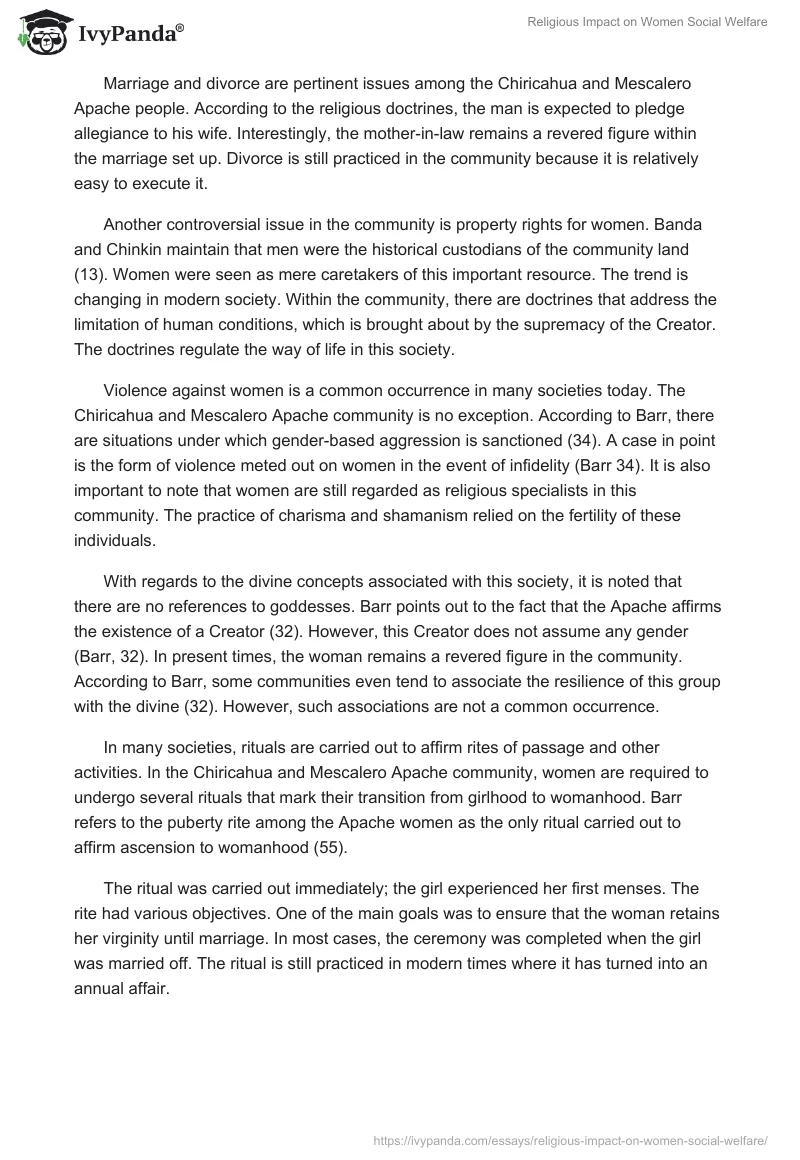 IvyPanda®

Religious Impact on Women Social Welfare

Marriage and divorce are pertinent issues among the Chiricahua and Mescalero Apache people. According to the religious doctrines, the man is expected to pledge allegiance to his wife. Interestingly, the mother-in-law remains a revered figure within the marriage set up. Divorce is still practiced in the community because it is relatively easy to execute it.

Another controversial issue in the community is property rights for women. Banda and Chinkin maintain that men were the historical custodians of the community land (13). Women were seen as mere caretakers of this important resource. The trend is changing in modern society. Within the community, there are doctrines that address the limitation of human conditions, which is brought about by the supremacy of the Creator. The doctrines regulate the way of life in this society.

Violence against women is a common occurrence in many societies today. The Chiricahua and Mescalero Apache community is no exception. According to Barr, there are situations under which gender-based aggression is sanctioned (34). A case in point is the form of violence meted out on women in the event of infidelity (Barr 34). It is also important to note that women are still regarded as religious specialists in this community. The practice of charisma and shamanism relied on the fertility of these individuals.

With regards to the divine concepts associated with this society, it is noted that there are no references to goddesses. Barr points out to the fact that the Apache affirms the existence of a Creator (32). However, this Creator does not assume any gender (Barr, 32). In present times, the woman remains a revered figure in the community. According to Barr, some communities even tend to associate the resilience of this group with the divine (32). However, such associations are not a common occurrence.

In many societies, rituals are carried out to affirm rites of passage and other activities. In the Chiricahua and Mescalero Apache community, women are required to undergo several rituals that mark their transition from girlhood to womanhood. Barr refers to the puberty rite among the Apache women as the only ritual carried out to affirm ascension to womanhood (55).

The ritual was carried out immediately; the girl experienced her first menses. The rite had various objectives. One of the main goals was to ensure that the woman retains her virginity until marriage. In most cases, the ceremony was completed when the girl was married off. The ritual is still practiced in modern times where it has turned into an annual affair.

https://ivypanda.com/essays/religious-impact-on-women-social-welfare/